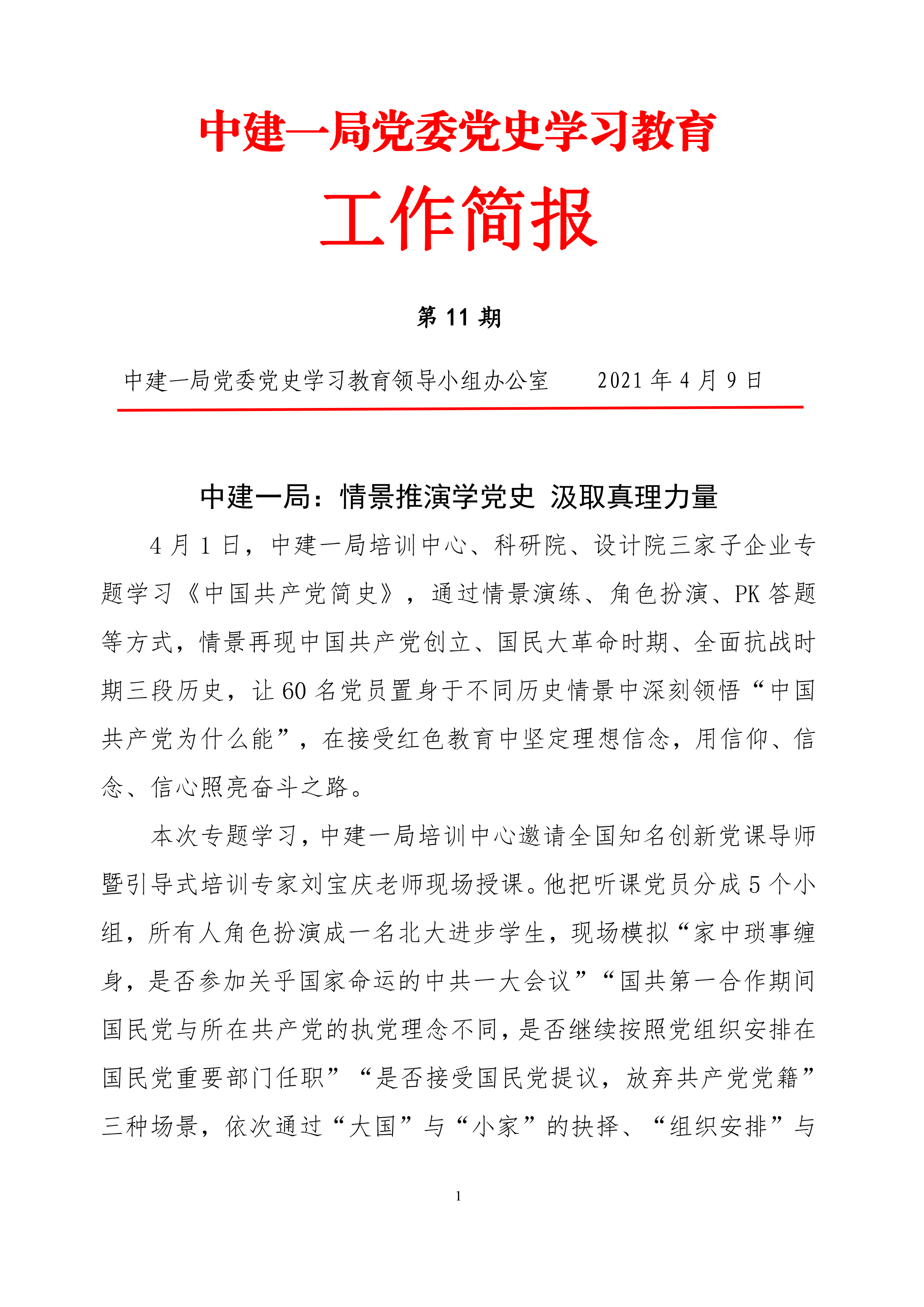 中建一局党委党史学习教育

工作简报

第 11 期

中建一局党委党史学习教育领导小组办公室　　2021 年 4 月 9 日

中建一局：情景推演学党史 汲取真理力量

4 月 1 日，中建一局培训中心、科研院、设计院三家子企业专题学习《中国共产党简史》，通过情景演练、角色扮演、PK 答题等方式，情景再现中国共产党创立、国民大革命时期、全面抗战时期三段历史，让 60 名党员置身于不同历史情景中深刻领悟“中国共产党为什么能”，在接受红色教育中坚定理想信念，用信仰、信念、信心照亮奋斗之路。

本次专题学习，中建一局培训中心邀请全国知名创新党课导师暨引导式培训专家刘宝庆老师现场授课。他把听课党员分成 5 个小组，所有人角色扮演成一名北大进步学生，现场模拟“家中琐事缠身，是否参加关乎国家命运的中共一大会议”“国共第一合作期间国民党与所在共产党的执党理念不同，是否继续按照党组织安排在国民党重要部门任职”“是否接受国民党提议，放弃共产党党籍”三种场景，依次通过“大国”与“小家”的抉择、“组织安排”与

1